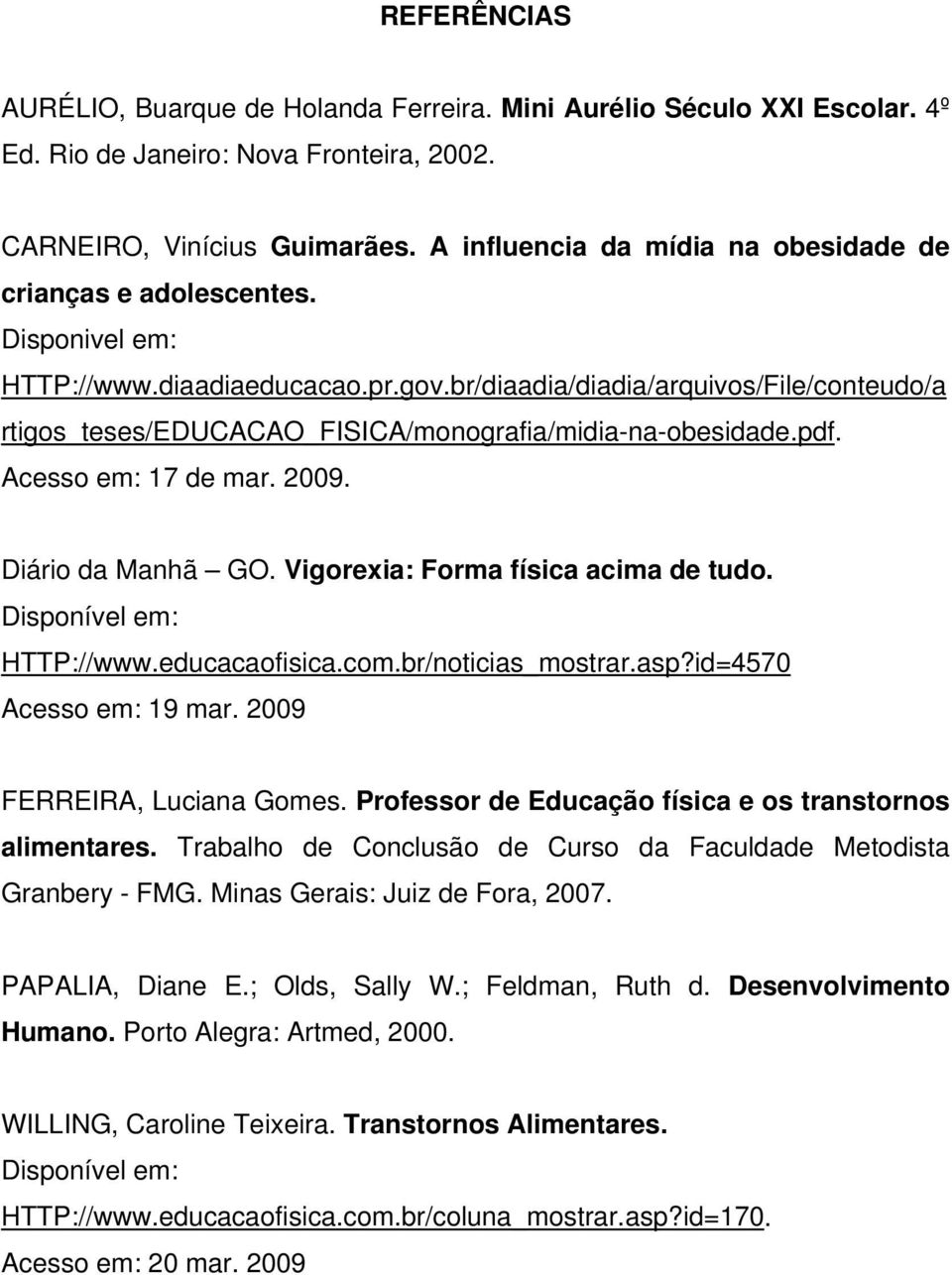 REFERÊNCIAS

AURÉLIO, Buarque de Holanda Ferreira. Mini Aurélio Século XXI Escolar. 4º Ed. Rio de Janeiro: Nova Fronteira, 2002.

CARNEIRO, Vinícius Guimarães. A influencia da mídia na obesidade de crianças e adolescentes. Disponivel em: HTTP://www.diaadiaeducacao.pr.gov.br/diaadia/diadia/arquivos/File/conteudo/artigos_teses/EDUCACAO_FISICA/monografia/midia-na-obesidade.pdf. Acesso em: 17 de mar. 2009.

Diário da Manhã – GO. Vigorexia: Forma física acima de tudo. Disponível em: HTTP://www.educacaofisica.com.br/noticias_mostrar.asp?id=4570 Acesso em: 19 mar. 2009

FERREIRA, Luciana Gomes. Professor de Educação física e os transtornos alimentares. Trabalho de Conclusão de Curso da Faculdade Metodista Granbery - FMG. Minas Gerais: Juiz de Fora, 2007.

PAPALIA, Diane E.; Olds, Sally W.; Feldman, Ruth d. Desenvolvimento Humano. Porto Alegra: Artmed, 2000.

WILLING, Caroline Teixeira. Transtornos Alimentares. Disponível em: HTTP://www.educacaofisica.com.br/coluna_mostrar.asp?id=170. Acesso em: 20 mar. 2009